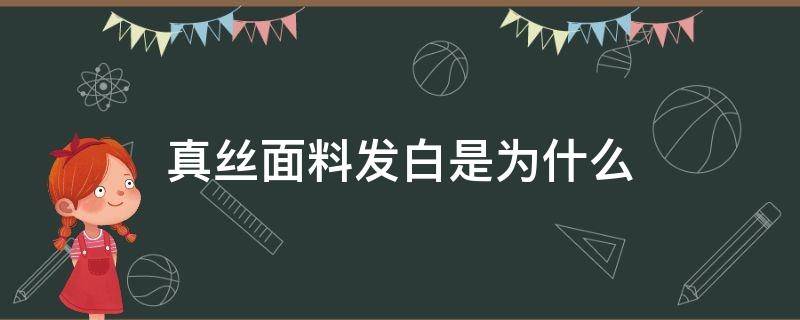 真丝面料发白是为什么